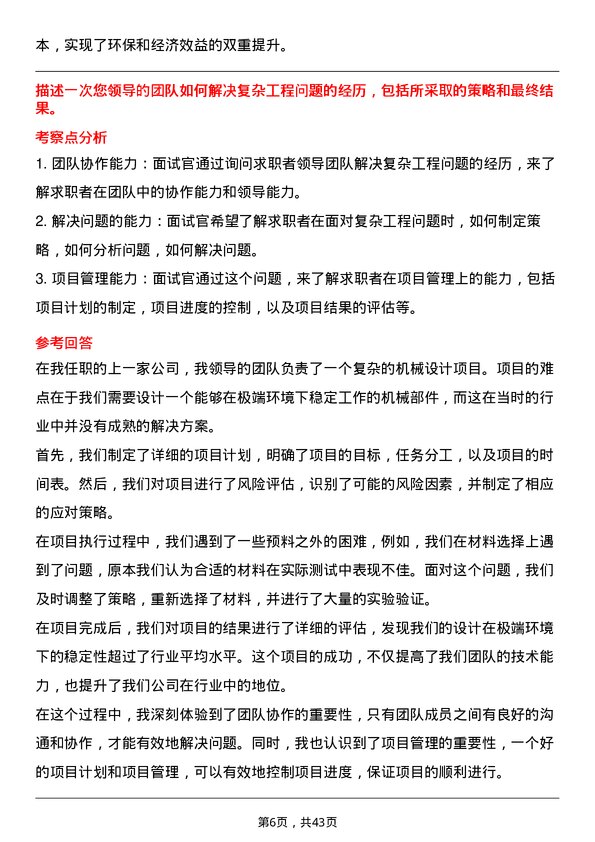 本，实现了环保和经济效益的双重提升。

描述一次您领导的团队如何解决复杂工程问题的经历，包括所采取的策略和最终结果。

考察点分析

1. 团队协作能力：面试官通过询问求职者领导团队解决复杂工程问题的经历，来了解求职者在团队中的协作能力和领导能力。

2. 解决问题的能力：面试官希望了解求职者在面对复杂工程问题时，如何制定策略，如何分析问题，如何解决问题。

3. 项目管理能力：面试官通过这个问题，来了解求职者在项目管理上的能力，包括项目计划的制定，项目进度的控制，以及项目结果的评估等。

参考回答

在我任职的上一家公司，我领导的团队负责了一个复杂的机械设计项目。项目的难点在于我们需要设计一个能够在极端环境下稳定工作的机械部件，而这在当时的行业中并没有成熟的解决方案。

首先，我们制定了详细的项目计划，明确了项目的目标，任务分工，以及项目的时间表。然后，我们对项目进行了风险评估，识别了可能的风险因素，并制定了相应的应对策略。

在项目执行过程中，我们遇到了一些预料之外的困难，例如，我们在材料选择上遇到了问题，原本我们认为合适的材料在实际测试中表现不佳。面对这个问题，我们及时调整了策略，重新选择了材料，并进行了大量的实验验证。

在项目完成后，我们对项目的结果进行了详细的评估，发现我们的设计在极端环境下的稳定性超过了行业平均水平。这个项目的成功，不仅提高了我们团队的技术能力，也提升了我们公司在行业中的地位。

在这个过程中，我深刻体验到了团队协作的重要性，只有团队成员之间有良好的沟通和协作，才能有效地解决问题。同时，我也认识到了项目管理的重要性，一个好的项目计划和项目管理，可以有效地控制项目进度，保证项目的顺利进行。

第6页，共43页